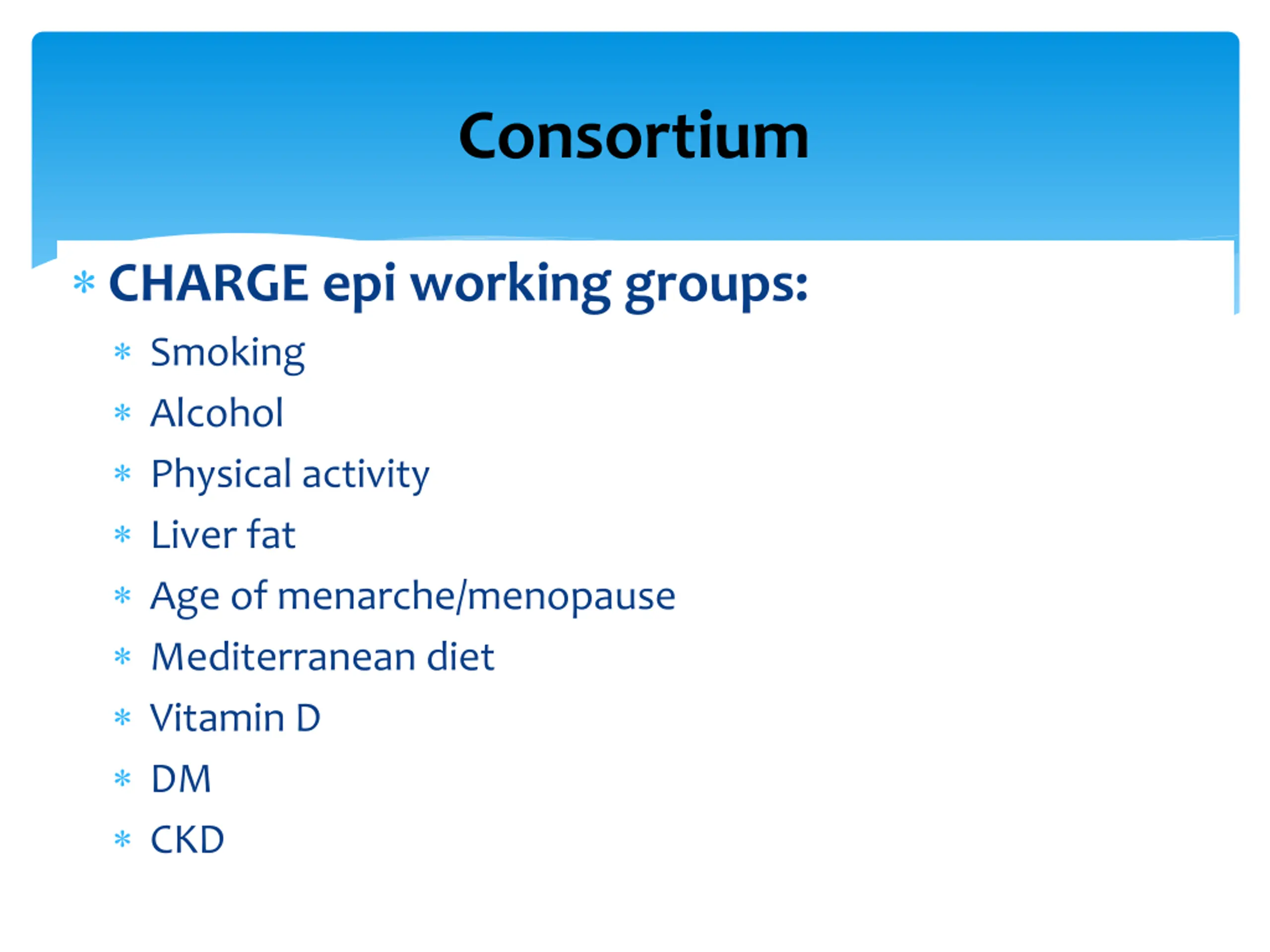 Consortium

* CHARGE epi working groups:
  * Smoking
  * Alcohol
  * Physical activity
  * Liver fat
  * Age of menarche/menopause
  * Mediterranean diet
  * Vitamin D
  * DM
  * CKD